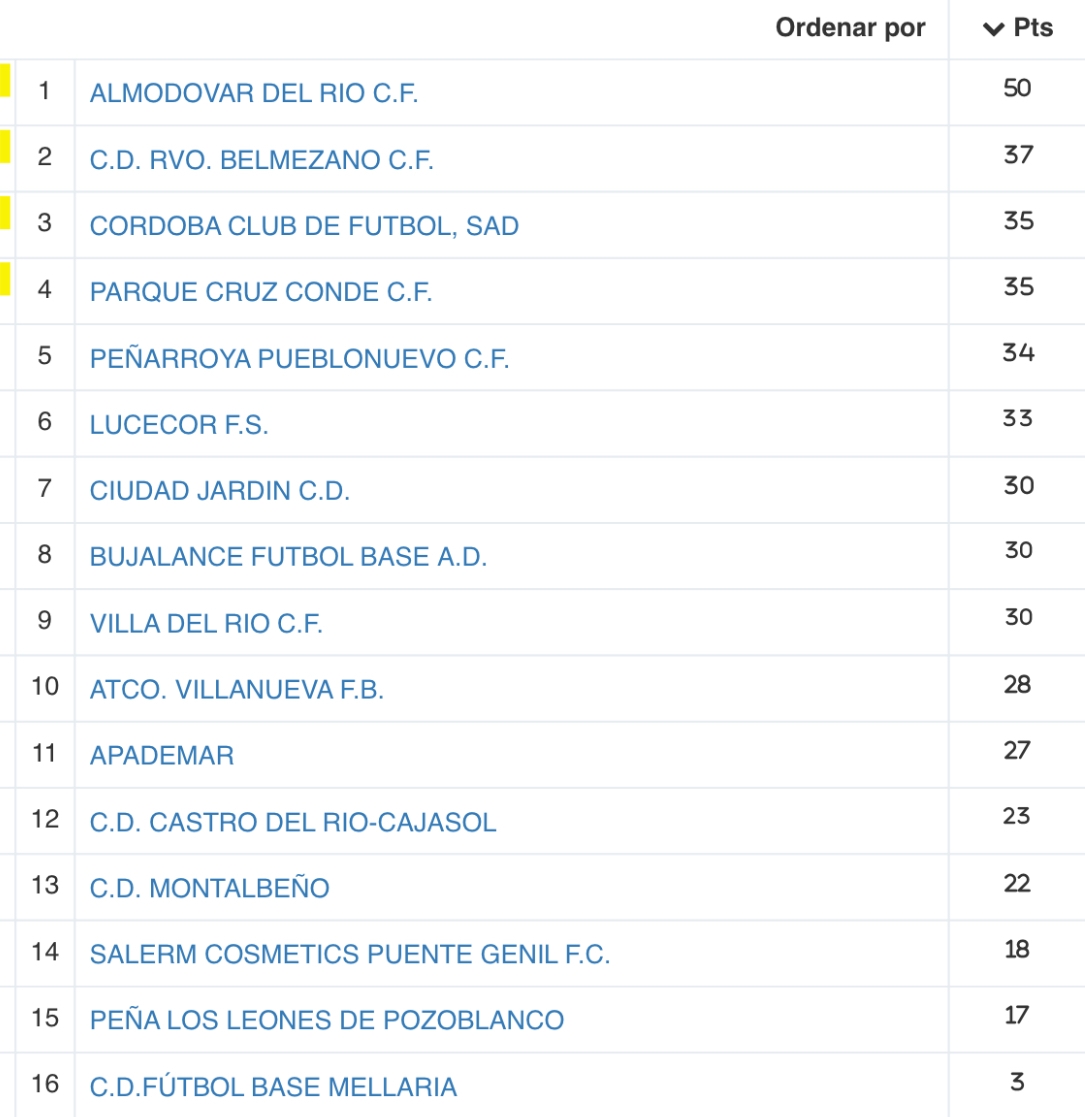 | | Ordenar por | Pts |
|---|---|---|
| 1 | ALMODOVAR DEL RIO C.F. | 50 |
| 2 | C.D. RVO. BELMEZANO C.F. | 37 |
| 3 | CORDOBA CLUB DE FUTBOL, SAD | 35 |
| 4 | PARQUE CRUZ CONDE C.F. | 35 |
| 5 | PEÑARROYA PUEBLONUEVO C.F. | 34 |
| 6 | LUCECOR F.S. | 33 |
| 7 | CIUDAD JARDIN C.D. | 30 |
| 8 | BUJALANCE FUTBOL BASE A.D. | 30 |
| 9 | VILLA DEL RIO C.F. | 30 |
| 10 | ATCO. VILLANUEVA F.B. | 28 |
| 11 | APADEMAR | 27 |
| 12 | C.D. CASTRO DEL RIO-CAJASOL | 23 |
| 13 | C.D. MONTALBEÑO | 22 |
| 14 | SALERM COSMETICS PUENTE GENIL F.C. | 18 |
| 15 | PEÑA LOS LEONES DE POZOBLANCO | 17 |
| 16 | C.D.FÚTBOL BASE MELLARIA | 3 |